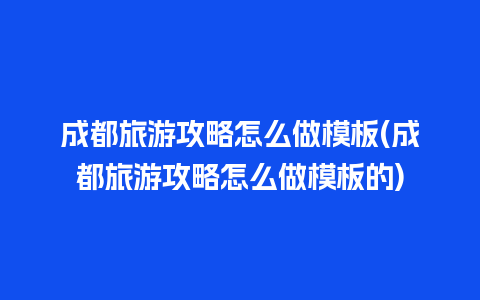 成都旅游攻略怎么做模板(成都旅游攻略怎么做模板的)